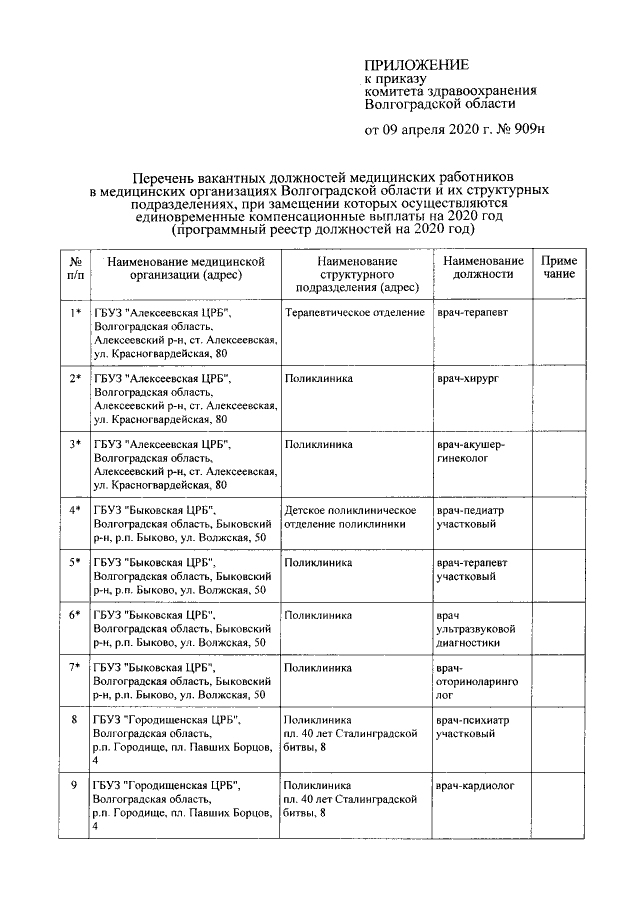 ПРИЛОЖЕНИЕ
к приказу
комитета здравоохранения
Волгоградской области

от 09 апреля 2020 г. № 909н

Перечень вакантных должностей медицинских работников в медицинских организациях Волгоградской области и их структурных подразделениях, при замещении которых осуществляются единовременные компенсационные выплаты на 2020 год (программный реестр должностей на 2020 год)

| № п/п | Наименование медицинской организации (адрес) | Наименование структурного подразделения (адрес) | Наименование должности | Приме чание |
|---|---|---|---|---|
| 1* | ГБУЗ "Алексеевская ЦРБ", Волгоградская область, Алексеевский р-н, ст. Алексеевская, ул. Красногвардейская, 80 | Терапевтическое отделение | врач-терапевт | |
| 2* | ГБУЗ "Алексеевская ЦРБ", Волгоградская область, Алексеевский р-н, ст. Алексеевская, ул. Красногвардейская, 80 | Поликлиника | врач-хирург | |
| 3* | ГБУЗ "Алексеевская ЦРБ", Волгоградская область, Алексеевский р-н, ст. Алексеевская, ул. Красногвардейская, 80 | Поликлиника | врач-акушер-гинеколог | |
| 4* | ГБУЗ "Быковская ЦРБ", Волгоградская область, Быковский р-н, р.п. Быково, ул. Волжская, 50 | Детское поликлиническое отделение поликлиники | врач-педиатр участковый | |
| 5* | ГБУЗ "Быковская ЦРБ", Волгоградская область, Быковский р-н, р.п. Быково, ул. Волжская, 50 | Поликлиника | врач-терапевт участковый | |
| 6* | ГБУЗ "Быковская ЦРБ", Волгоградская область, Быковский р-н, р.п. Быково, ул. Волжская, 50 | Поликлиника | врач ультразвуковой диагностики | |
| 7* | ГБУЗ "Быковская ЦРБ", Волгоградская область, Быковский р-н, р.п. Быково, ул. Волжская, 50 | Поликлиника | врач-оториноларинголог | |
| 8 | ГБУЗ "Городищенская ЦРБ", Волгоградская область, р.п. Городище, пл. Павших Борцов, 4 | Поликлиника пл. 40 лет Сталинградской битвы, 8 | врач-психиатр участковый | |
| 9 | ГБУЗ "Городищенская ЦРБ", Волгоградская область, р.п. Городище, пл. Павших Борцов, 4 | Поликлиника пл. 40 лет Сталинградской битвы, 8 | врач-кардиолог | |